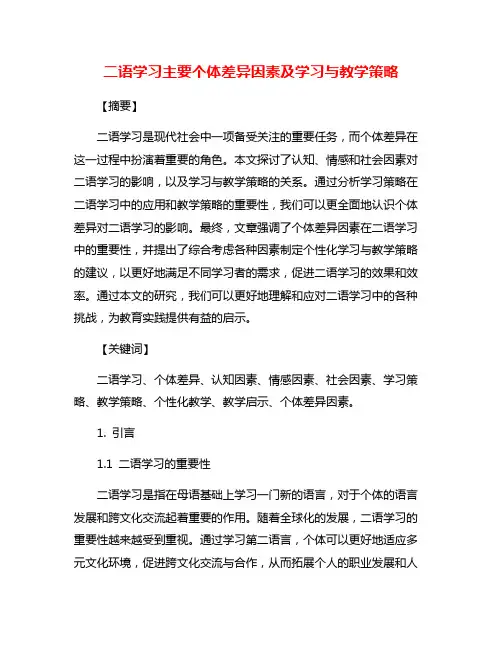 二语学习主要个体差异因素及学习与教学策略

【摘要】

二语学习是现代社会中一项备受关注的重要任务，而个体差异在这一过程中扮演着重要的角色。本文探讨了认知、情感和社会因素对二语学习的影响，以及学习与教学策略的关系。通过分析学习策略在二语学习中的应用和教学策略的重要性，我们可以更全面地认识个体差异对二语学习的影响。最终，文章强调了个体差异因素在二语学习中的重要性，并提出了综合考虑各种因素制定个性化学习与教学策略的建议，以更好地满足不同学习者的需求，促进二语学习的效果和效率。通过本文的研究，我们可以更好地理解和应对二语学习中的各种挑战，为教育实践提供有益的启示。

【关键词】

二语学习、个体差异、认知因素、情感因素、社会因素、学习策略、教学策略、个性化教学、教学启示、个体差异因素。

1. 引言

1.1 二语学习的重要性

二语学习是指在母语基础上学习一门新的语言，对于个体的语言发展和跨文化交流起着重要的作用。随着全球化的发展，二语学习的重要性越来越受到重视。通过学习第二语言，个体可以更好地适应多元文化环境，促进跨文化交流与合作，从而拓展个人的职业发展和人